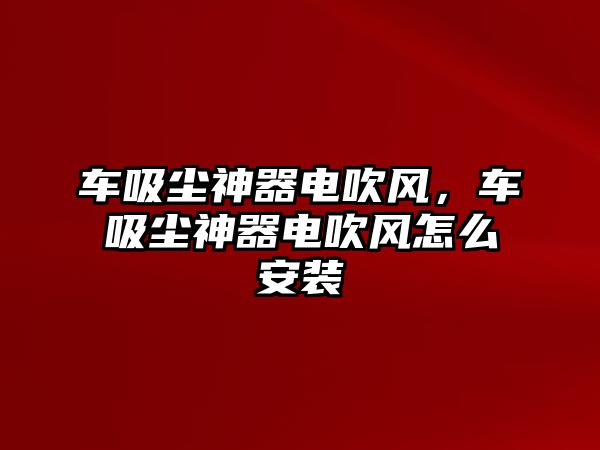 车吸尘神器电吹风，车吸尘神器电吹风怎么安装